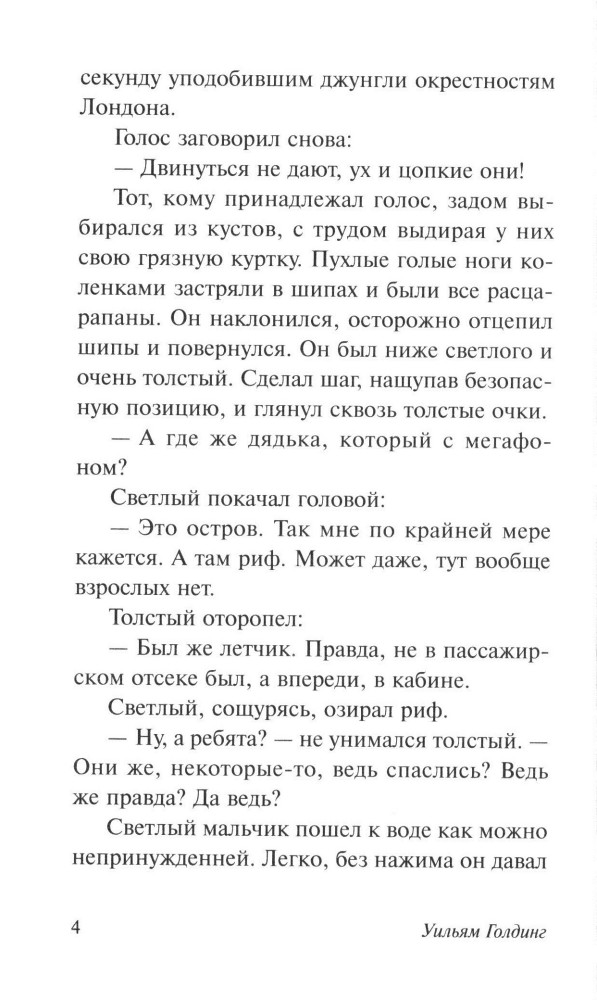 секунду уподобившим джунгли окрестностям Лондона.

Голос заговорил снова:

— Двинуться не дают, ух и цопкие они!

Тот, кому принадлежал голос, задом выбирался из кустов, с трудом выдирая у них свою грязную куртку. Пухлые голые ноги коленками застряли в шипах и были все расцарапаны. Он наклонился, осторожно отцепил шипы и повернулся. Он был ниже светлого и очень толстый. Сделал шаг, нащупав безопасную позицию, и глянул сквозь толстые очки.

— А где же дядька, который с мегафоном?

Светлый покачал головой:

— Это остров. Так мне по крайней мере кажется. А там риф. Может даже, тут вообще взрослых нет.

Толстый оторопел:

— Был же летчик. Правда, не в пассажирском отсеке был, а впереди, в кабине.

Светлый, сощурясь, озирал риф.

— Ну, а ребята? — не унимался толстый. — Они же, некоторые-то, ведь спаслись? Ведь же правда? Да ведь?

Светлый мальчик пошел к воде как можно непринужденней. Легко, без нажима он давал

4

Уильям Голдинг